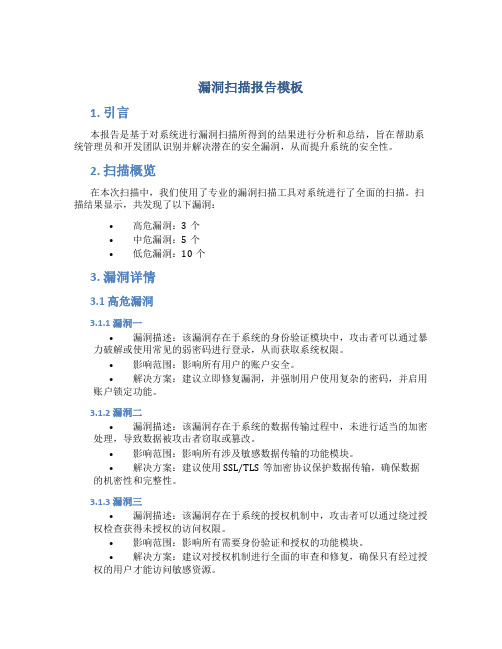 漏洞扫描报告模板

1. 引言

本报告是基于对系统进行漏洞扫描所得到的结果进行分析和总结，旨在帮助系统管理员和开发团队识别并解决潜在的安全漏洞，从而提升系统的安全性。

2. 扫描概览

在本次扫描中，我们使用了专业的漏洞扫描工具对系统进行了全面的扫描。扫描结果显示，共发现了以下漏洞：

• 高危漏洞：3 个
• 中危漏洞：5 个
• 低危漏洞：10 个

3. 漏洞详情

3.1 高危漏洞

3.1.1 漏洞一

• 漏洞描述：该漏洞存在于系统的身份验证模块中，攻击者可以通过暴力破解或使用常见的弱密码进行登录，从而获取系统权限。
• 影响范围：影响所有用户的账户安全。
• 解决方案：建议立即修复漏洞，并强制用户使用复杂的密码，并启用账户锁定功能。

3.1.2 漏洞二

• 漏洞描述：该漏洞存在于系统的数据传输过程中，未进行适当的加密处理，导致数据被攻击者窃取或篡改。
• 影响范围：影响所有涉及敏感数据传输的功能模块。
• 解决方案：建议使用 SSL/TLS 等加密协议保护数据传输，确保数据的机密性和完整性。

3.1.3 漏洞三

• 漏洞描述：该漏洞存在于系统的授权机制中，攻击者可以通过绕过授权检查获得未授权的访问权限。
• 影响范围：影响所有需要身份验证和授权的功能模块。
• 解决方案：建议对授权机制进行全面的审查和修复，确保只有经过授权的用户才能访问敏感资源。